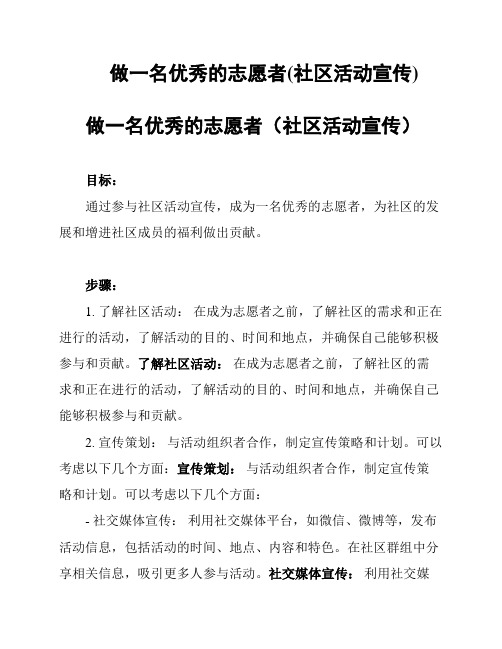 做一名优秀的志愿者(社区活动宣传)

做一名优秀的志愿者（社区活动宣传）

目标：

通过参与社区活动宣传，成为一名优秀的志愿者，为社区的发展和增进社区成员的福利做出贡献。

步骤：

1. 了解社区活动： 在成为志愿者之前，了解社区的需求和正在进行的活动，了解活动的目的、时间和地点，并确保自己能够积极参与和贡献。了解社区活动： 在成为志愿者之前，了解社区的需求和正在进行的活动，了解活动的目的、时间和地点，并确保自己能够积极参与和贡献。

2. 宣传策划： 与活动组织者合作，制定宣传策略和计划。可以考虑以下几个方面：宣传策划： 与活动组织者合作，制定宣传策略和计划。可以考虑以下几个方面：

- 社交媒体宣传： 利用社交媒体平台，如微信、微博等，发布活动信息，包括活动的时间、地点、内容和特色。在社区群组中分享相关信息，吸引更多人参与活动。社交媒体宣传： 利用社交媒